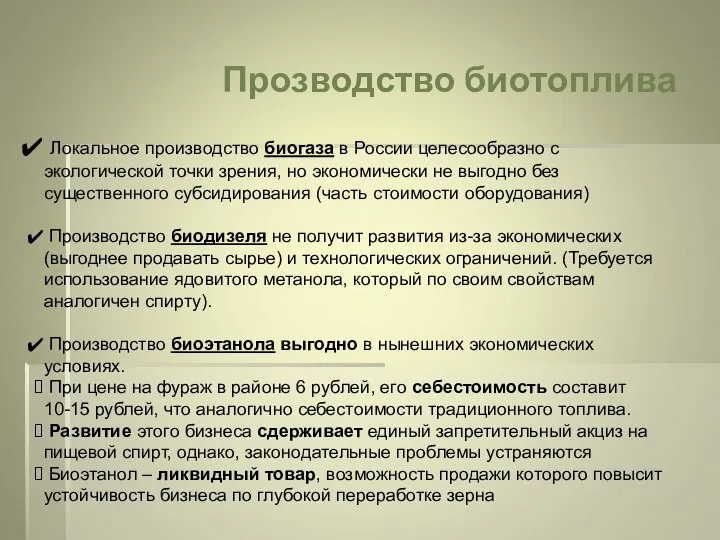 Прозводство биотоплива

✔ Локальное производство биогаза в России целесообразно с экологической точки зрения, но экономически не выгодно без существенного субсидирования (часть стоимости оборудования)

✔ Производство биодизеля не получит развития из-за экономических (выгоднее продавать сырье) и технологических ограничений. (Требуется использование ядовитого метанола, который по своим свойствам аналогичен спирту).

✔ Производство биоэтанола выгодно в нынешних экономических условиях.
 При цене на фураж в районе 6 рублей, его себестоимость составит 10-15 рублей, что аналогично себестоимости традиционного топлива.
 Развитие этого бизнеса сдерживает единый запретительный акциз на пищевой спирт, однако, законодательные проблемы устраняются
 Биоэтанол – ликвидный товар, возможность продажи которого повысит устойчивость бизнеса по глубокой переработке зерна